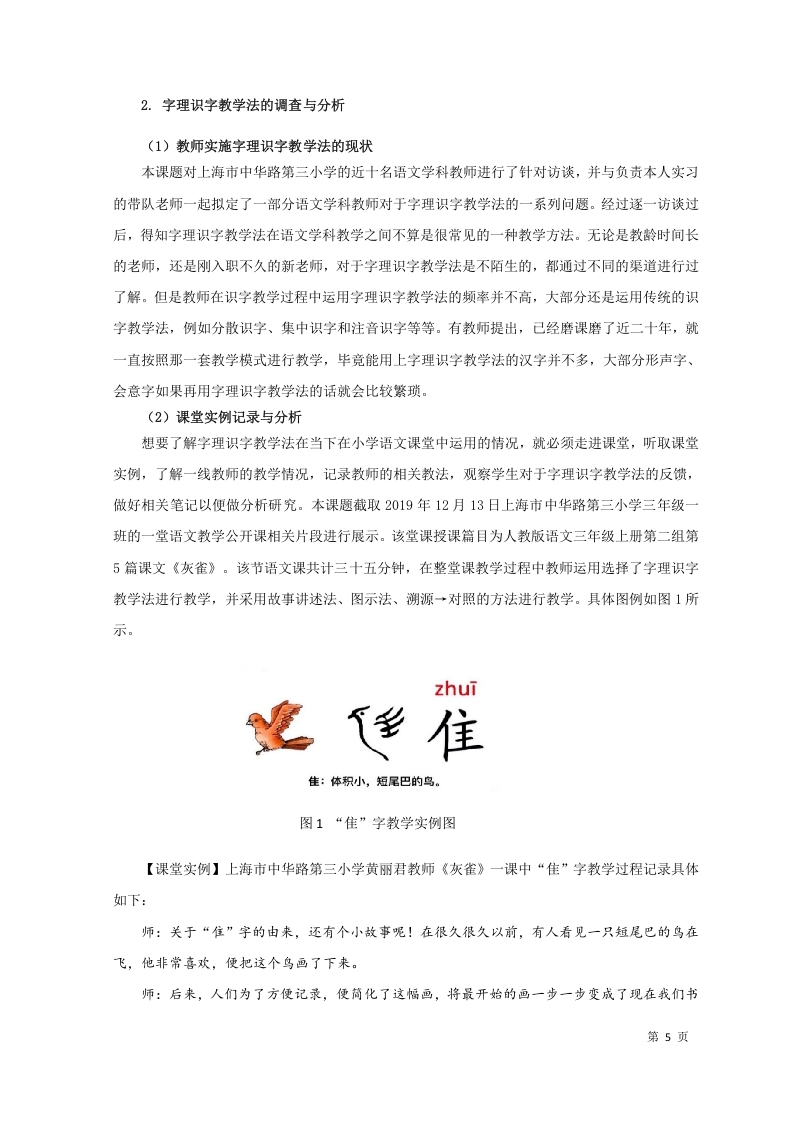 2. 字理识字教学法的调查与分析

（1）教师实施字理识字教学法的现状

本课题对上海市中华路第三小学的近十名语文学科教师进行了针对访谈，并与负责本人实习的带队老师一起拟定了一部分语文学科教师对于字理识字教学法的一系列问题。经过逐一访谈过后，得知字理识字教学法在语文学科教学之间不算是很常见的一种教学方法。无论是教龄时间长的老师，还是刚入职不久的新老师，对于字理识字教学法是不陌生的，都通过不同的渠道进行过了解。但是教师在识字教学过程中运用字理识字教学法的频率并不高，大部分还是运用传统的识字教学法，例如分散识字、集中识字和注音识字等等。有教师提出，已经磨课磨了近二十年，就一直按照那一套教学模式进行教学，毕竟能用上字理识字教学法的汉字并不多，大部分形声字、会意字如果再用字理识字教学法的话就会比较繁琐。

（2）课堂实例记录与分析

想要了解字理识字教学法在当下在小学语文课堂中运用的情况，就必须走进课堂，听取课堂实例，了解一线教师的教学情况，记录教师的相关教法，观察学生对于字理识字教学法的反馈，做好相关笔记以便做分析研究。本课题截取 2019 年 12 月 13 日上海市中华路第三小学三年级一班的一堂语文教学公开课相关片段进行展示。该堂课授课篇目为人教版语文三年级上册第二组第 5 篇课文《灰雀》。该节语文课共计三十五分钟，在整堂课教学过程中教师运用选择了字理识字教学法进行教学，并采用故事讲述法、图示法、溯源→对照的方法进行教学。具体图例如图 1 所示。

zhuī
隹
隹：体积小，短尾巴的鸟。

图 1 “隹”字教学实例图

【课堂实例】上海市中华路第三小学黄丽君教师《灰雀》一课中“隹”字教学过程记录具体如下：

师：关于“隹”字的由来，还有个小故事呢！在很久很久以前，有人看见一只短尾巴的鸟在飞，他非常喜欢，便把这个鸟画了下来。

师：后来，人们为了方便记录，便简化了这幅画，将最开始的画一步一步变成了现在我们书

第 5 页